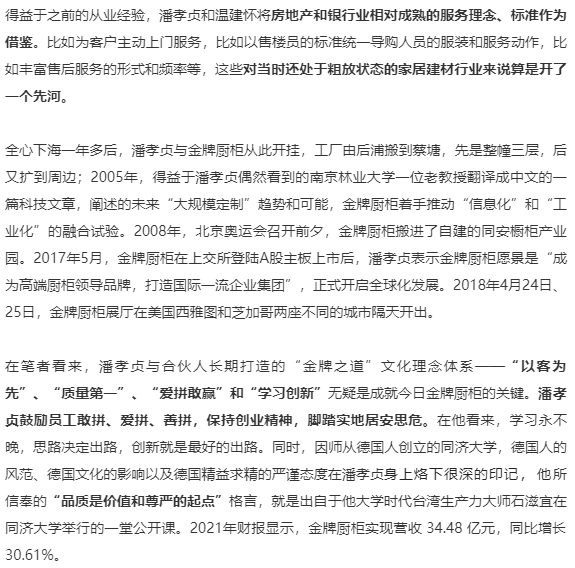 得益于之前的从业经验，潘孝贞和温建怀将房地产和银行业相对成熟的服务理念、标准作为借鉴。比如为客户主动上门服务，比如以售楼员的标准统一导购人员的服装和服务动作，比如丰富售后服务的形式和频率等，这些对当时还处于粗放状态的家居建材行业来说算是开了一个先河。

全心下海一年多后，潘孝贞与金牌厨柜从此开挂，工厂由后浦搬到蔡塘，先是整幢三层，后又扩到周边；2005年，得益于潘孝贞偶然看到的南京林业大学一位老教授翻译成中文的一篇科技文章，阐述的未来“大规模定制”趋势和可能，金牌厨柜着手推动“信息化”和“工业化”的融合试验。2008年，北京奥运会召开前夕，金牌厨柜搬进了自建的同安橱柜产业园。2017年5月，金牌厨柜在上交所登陆A股主板上市后，潘孝贞表示金牌厨柜愿景是“成为高端厨柜领导品牌，打造国际一流企业集团”，正式开启全球化发展。2018年4月24日、25日，金牌厨柜展厅在美国西雅图和芝加哥两座不同的城市隔天开出。

在笔者看来，潘孝贞与合伙人长期打造的“金牌之道”文化理念体系——“以客为先”、“质量第一”、“爱拼敢赢”和“学习创新”无疑是成就今日金牌厨柜的关键。潘孝贞鼓励员工敢拼、爱拼、善拼，保持创业精神，脚踏实地居安思危。在他看来，学习永不晚，思路决定出路，创新就是最好的出路。同时，因师从德国人创立的同济大学，德国人的风范、德国文化的影响以及德国精益求精的严谨态度在潘孝贞身上烙下很深的印记，他所信奉的“品质是价值和尊严的起点”格言，就是出自于他大学时代台湾生产力大师石滋宜在同济大学举行的一堂公开课。2021年财报显示，金牌厨柜实现营收 34.48 亿元，同比增长30.61%。